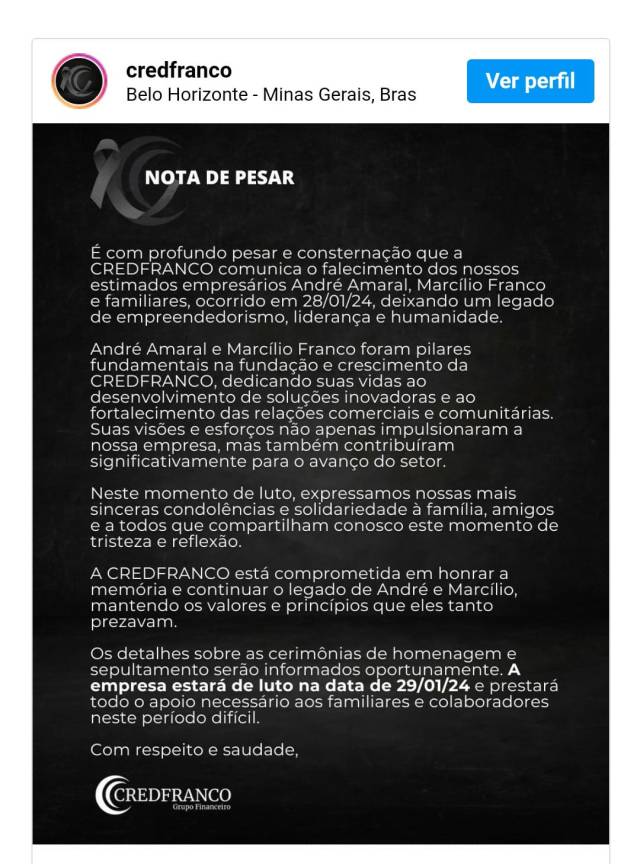 credfranco
Belo Horizonte - Minas Gerais, Bras

Ver perfil

NOTA DE PESAR

É com profundo pesar e consternação que a CREDFRANCO comunica o falecimento dos nossos estimados empresários André Amaral, Marcílio Franco e familiares, ocorrido em 28/01/24, deixando um legado de empreendedorismo, liderança e humanidade.

André Amaral e Marcílio Franco foram pilares fundamentais na fundação e crescimento da CREDFRANCO, dedicando suas vidas ao desenvolvimento de soluções inovadoras e ao fortalecimento das relações comerciais e comunitárias. Suas visões e esforços não apenas impulsionaram a nossa empresa, mas também contribuíram significativamente para o avanço do setor.

Neste momento de luto, expressamos nossas mais sinceras condolências e solidariedade à família, amigos e a todos que compartilham conosco este momento de tristeza e reflexão.

A CREDFRANCO está comprometida em honrar a memória e continuar o legado de André e Marcílio, mantendo os valores e princípios que eles tanto prezavam.

Os detalhes sobre as cerimônias de homenagem e sepultamento serão informados oportunamente. A empresa estará de luto na data de 29/01/24 e prestará todo o apoio necessário aos familiares e colaboradores neste período difícil.

Com respeito e saudade,

CREDFRANCO
Grupo Financeiro